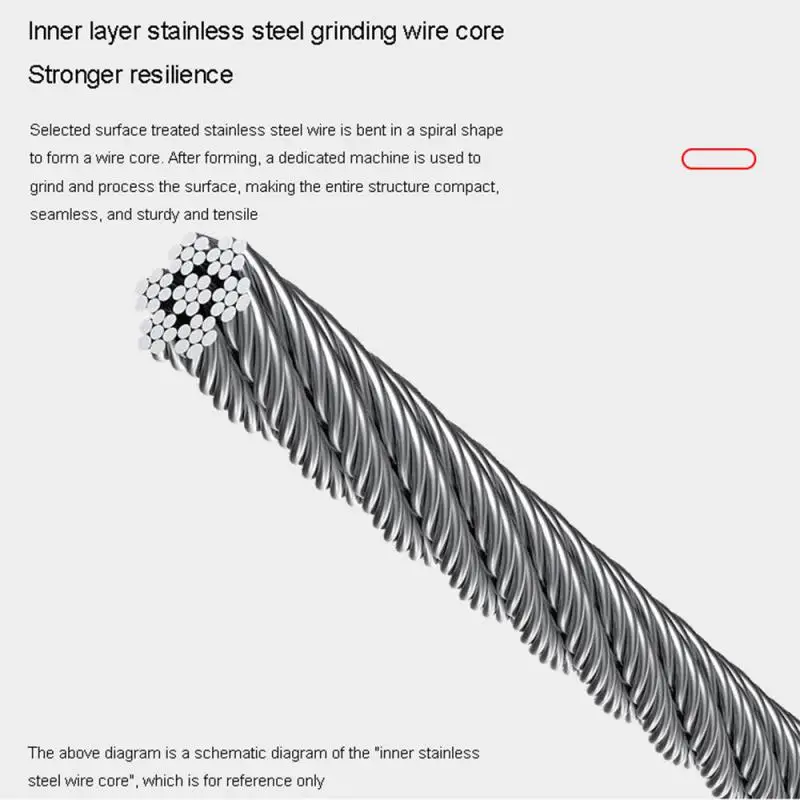 Inner layer stainless steel grinding wire core

Stronger resilience

Selected surface treated stainless steel wire is bent in a spiral shape to form a wire core. After forming, a dedicated machine is used to grind and process the surface, making the entire structure compact, seamless, and sturdy and tensile

The above diagram is a schematic diagram of the "inner stainless steel wire core", which is for reference only